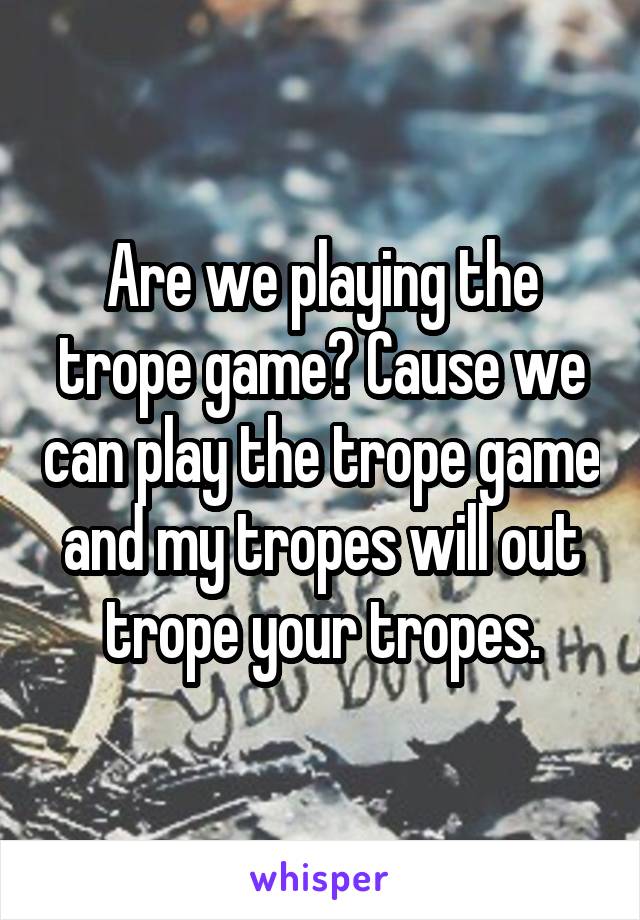 Are we playing the trope game? Cause we can play the trope game and my tropes will out trope your tropes.

whisper